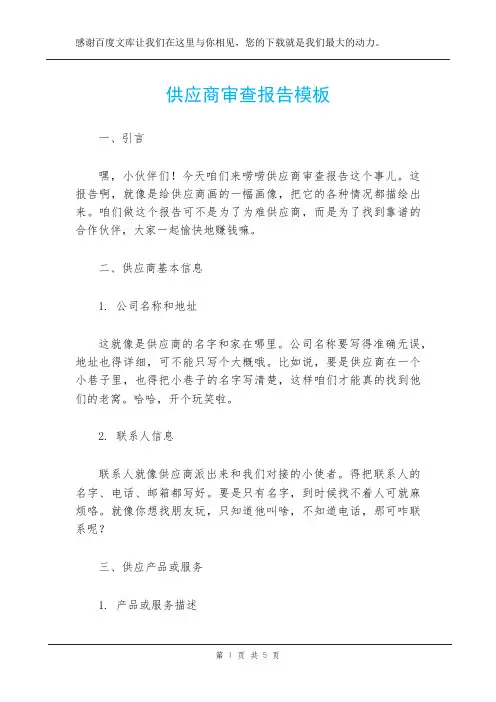 感谢百度文库让我们在这里与你相见，您的下载就是我们最大的动力。

供应商审查报告模板

一、引言

嘿，小伙伴们！今天咱们来唠唠供应商审查报告这个事儿。这报告啊，就像是给供应商画的一幅画像，把它的各种情况都描绘出来。咱们做这个报告可不是为了为难供应商，而是为了找到靠谱的合作伙伴，大家一起愉快地赚钱嘛。

二、供应商基本信息

1. 公司名称和地址

这就像是供应商的名字和家在哪里。公司名称要写得准确无误，地址也得详细，可不能只写个大概哦。比如说，要是供应商在一个小巷子里，也得把小巷子的名字写清楚，这样咱们才能真的找到他们的老窝。哈哈，开个玩笑啦。

2. 联系人信息

联系人就像供应商派出来和我们对接的小使者。得把联系人的名字、电话、邮箱都写好。要是只有名字，到时候找不着人可就麻烦咯。就像你想找朋友玩，只知道他叫啥，不知道电话，那可咋联系呢？

三、供应产品或服务

1. 产品或服务描述

第 1 页 共 5 页